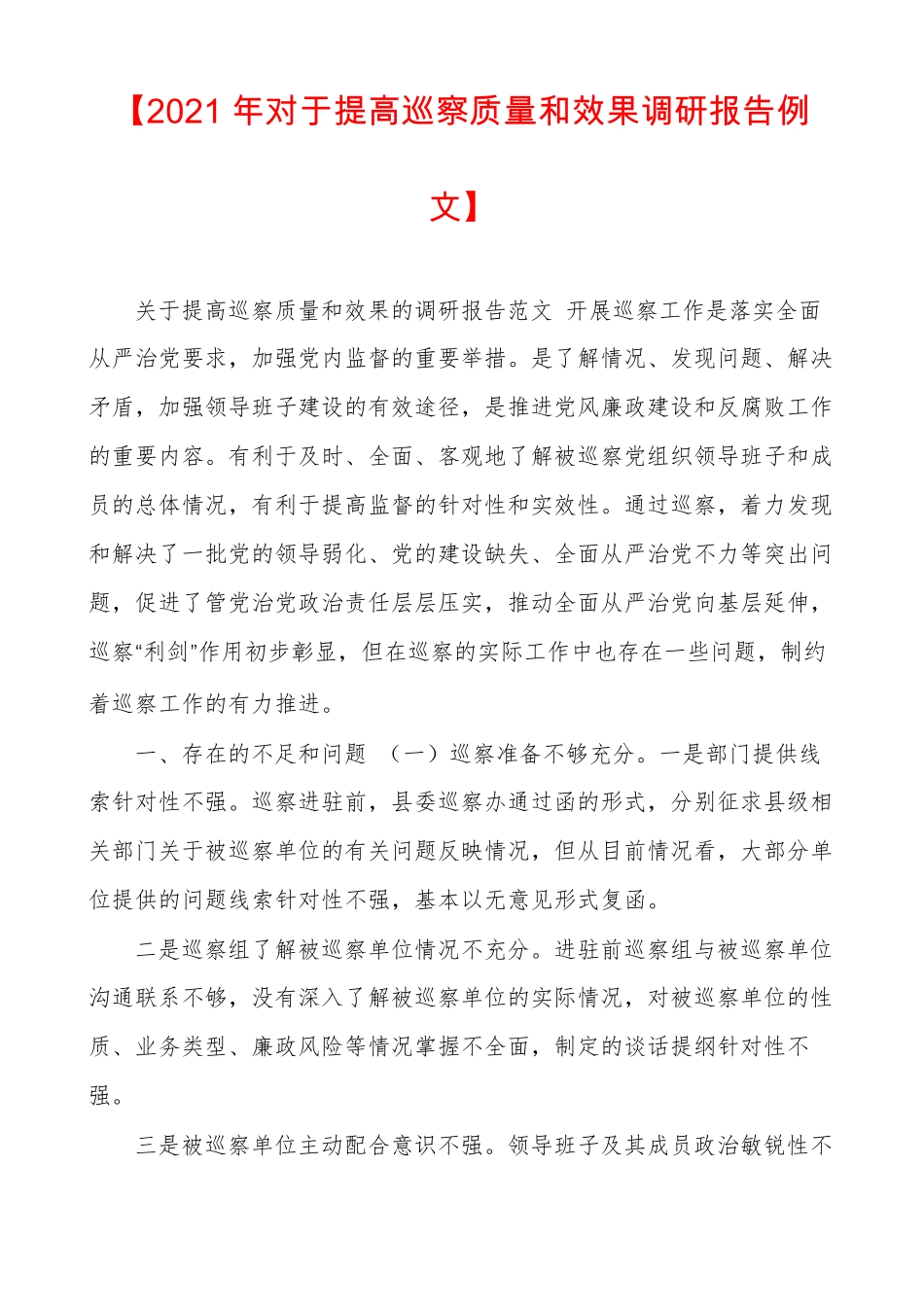 【2021 年对于提高巡察质量和效果调研报告例文】

关于提高巡察质量和效果的调研报告范文 开展巡察工作是落实全面从严治党要求，加强党内监督的重要举措。是了解情况、发现问题、解决矛盾，加强领导班子建设的有效途径，是推进党风廉政建设和反腐败工作的重要内容。有利于及时、全面、客观地了解被巡察党组织领导班子和成员的总体情况，有利于提高监督的针对性和实效性。通过巡察，着力发现和解决了一批党的领导弱化、党的建设缺失、全面从严治党不力等突出问题，促进了管党治党政治责任层层压实，推动全面从严治党向基层延伸，巡察“利剑”作用初步彰显，但在巡察的实际工作中也存在一些问题，制约着巡察工作的有力推进。

一、存在的不足和问题 （一）巡察准备不够充分。一是部门提供线索针对性不强。巡察进驻前，县委巡察办通过函的形式，分别征求县级相关部门关于被巡察单位的有关问题反映情况，但从目前情况看，大部分单位提供的问题线索针对性不强，基本以无意见形式复函。

二是巡察组了解被巡察单位情况不充分。进驻前巡察组与被巡察单位沟通联系不够，没有深入了解被巡察单位的实际情况，对被巡察单位的性质、业务类型、廉政风险等情况掌握不全面，制定的谈话提纲针对性不强。

三是被巡察单位主动配合意识不强。领导班子及其成员政治敏锐性不